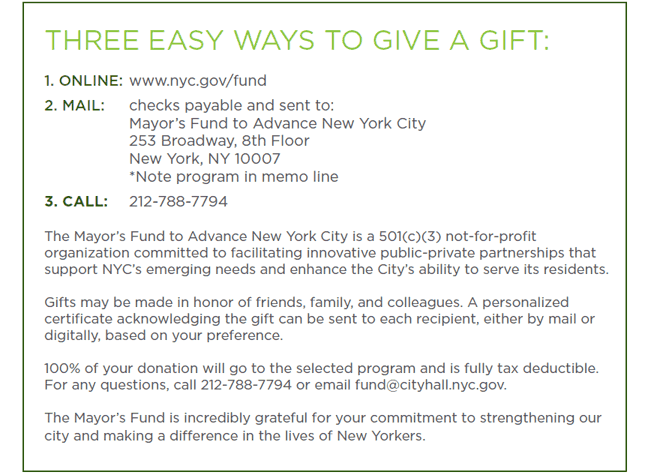 THREE EASY WAYS TO GIVE A GIFT:

1. ONLINE: www.nyc.gov/fund

2. MAIL: checks payable and sent to:
Mayor's Fund to Advance New York City
253 Broadway, 8th Floor
New York, NY 10007
*Note program in memo line

3. CALL: 212-788-7794

The Mayor's Fund to Advance New York City is a 501(c)(3) not-for-profit organization committed to facilitating innovative public-private partnerships that support NYC's emerging needs and enhance the City's ability to serve its residents.

Gifts may be made in honor of friends, family, and colleagues. A personalized certificate acknowledging the gift can be sent to each recipient, either by mail or digitally, based on your preference.

100% of your donation will go to the selected program and is fully tax deductible. For any questions, call 212-788-7794 or email fund@cityhall.nyc.gov.

The Mayor's Fund is incredibly grateful for your commitment to strengthening our city and making a difference in the lives of New Yorkers.